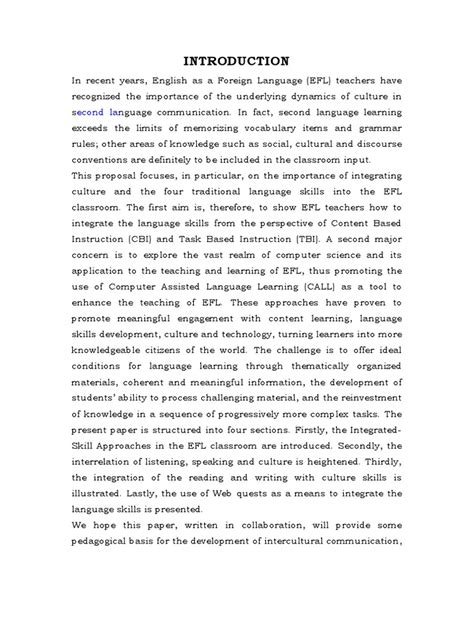 INTRODUCTION

In recent years, English as a Foreign Language (EFL) teachers have recognized the importance of the underlying dynamics of culture in second language communication. In fact, second language learning exceeds the limits of memorizing vocabulary items and grammar rules; other areas of knowledge such as social, cultural and discourse conventions are definitely to be included in the classroom input.

This proposal focuses, in particular, on the importance of integrating culture and the four traditional language skills into the EFL classroom. The first aim is, therefore, to show EFL teachers how to integrate the language skills from the perspective of Content Based Instruction (CBI) and Task Based Instruction (TBI). A second major concern is to explore the vast realm of computer science and its application to the teaching and learning of EFL, thus promoting the use of Computer Assisted Language Learning (CALL) as a tool to enhance the teaching of EFL. These approaches have proven to promote meaningful engagement with content learning, language skills development, culture and technology, turning learners into more knowledgeable citizens of the world. The challenge is to offer ideal conditions for language learning through thematically organized materials, coherent and meaningful information, the development of students' ability to process challenging material, and the reinvestment of knowledge in a sequence of progressively more complex tasks. The present paper is structured into four sections. Firstly, the Integrated-Skill Approaches in the EFL classroom are introduced. Secondly, the interrelation of listening, speaking and culture is heightened. Thirdly, the integration of the reading and writing with culture skills is illustrated. Lastly, the use of Web quests as a means to integrate the language skills is presented.

We hope this paper, written in collaboration, will provide some pedagogical basis for the development of intercultural communication,